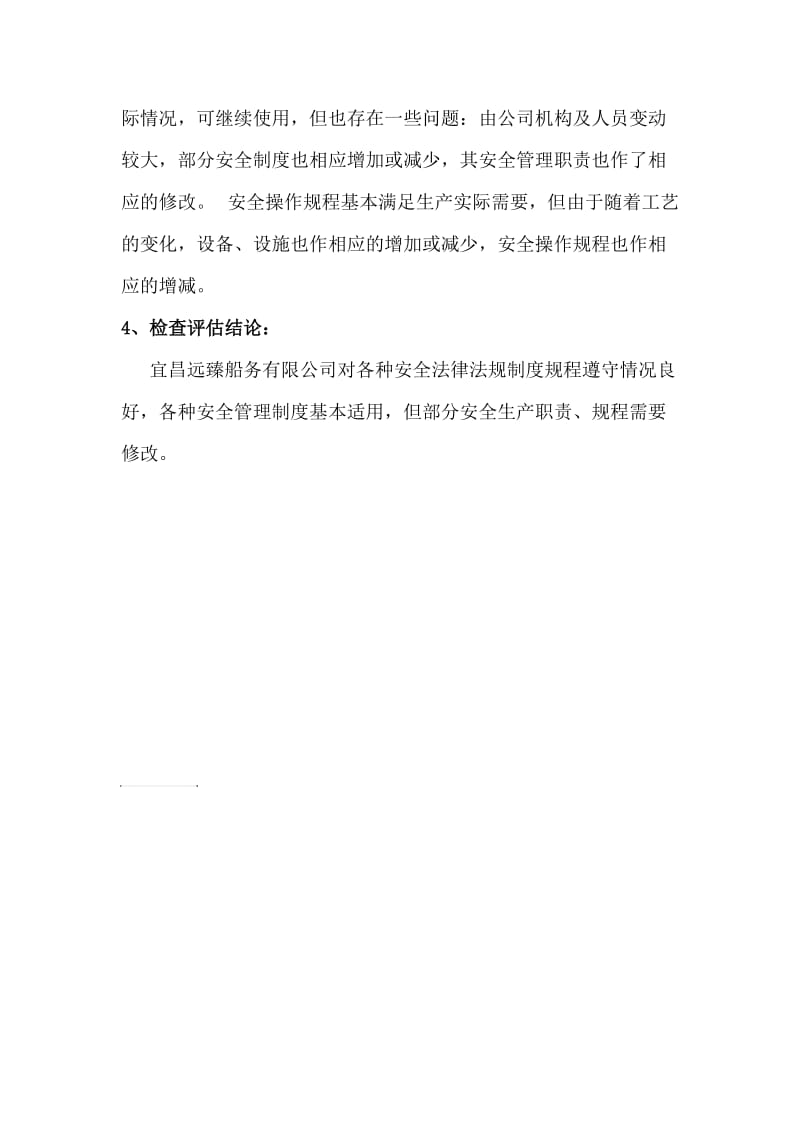 际情况，可继续使用，但也存在一些问题：由公司机构及人员变动较大，部分安全制度也相应增加或减少，其安全管理职责也作了相应的修改。 安全操作规程基本满足生产实际需要，但由于随着工艺的变化，设备、设施也作相应的增加或减少，安全操作规程也作相应的增减。

4、检查评估结论：

宜昌远臻船务有限公司对各种安全法律法规制度规程遵守情况良好，各种安全管理制度基本适用，但部分安全生产职责、规程需要修改。